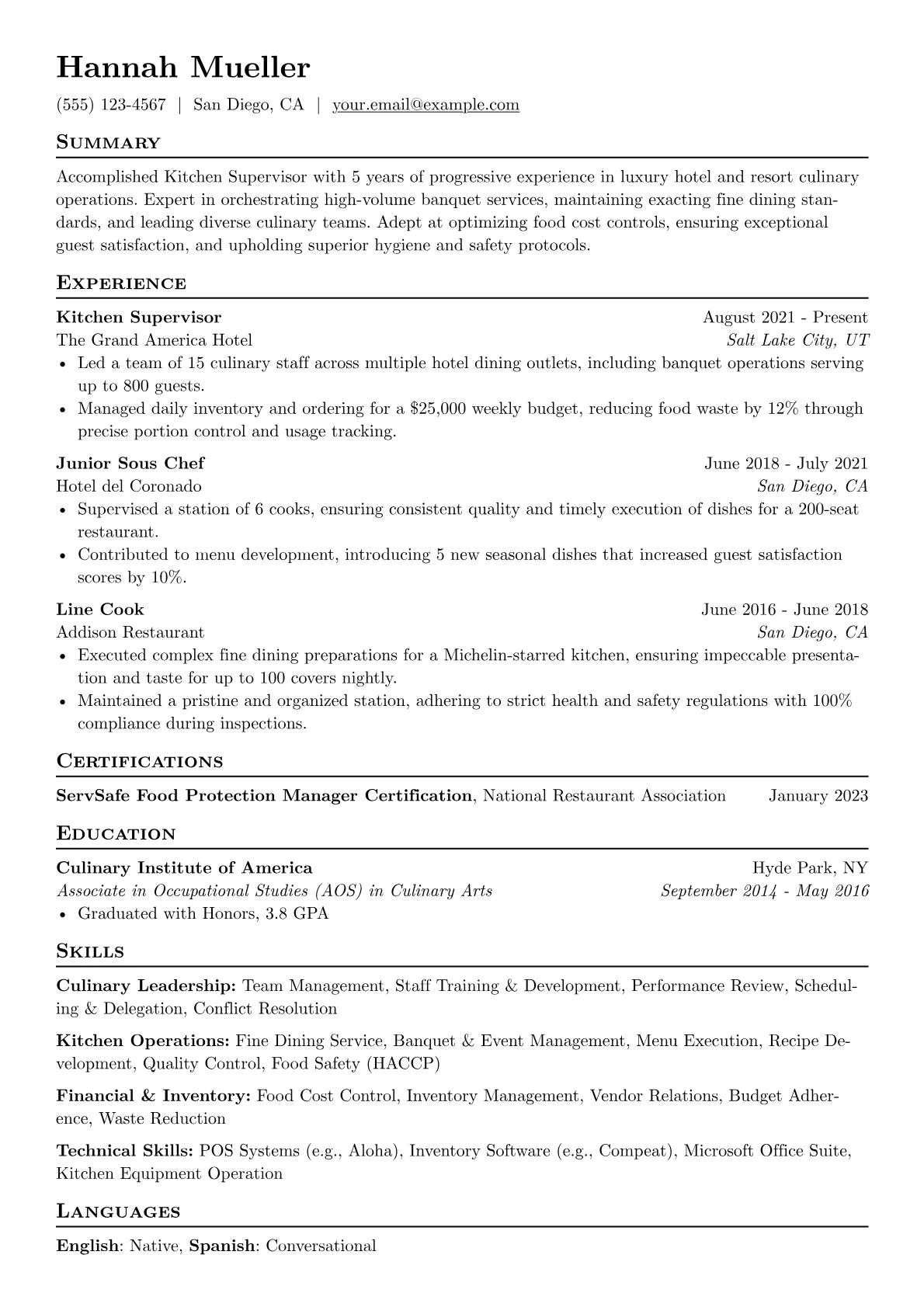 Hannah Mueller

(555) 123-4567 | San Diego, CA | your.email@example.com

Summary

Accomplished Kitchen Supervisor with 5 years of progressive experience in luxury hotel and resort culinary operations. Expert in orchestrating high-volume banquet services, maintaining exacting fine dining standards, and leading diverse culinary teams. Adept at optimizing food cost controls, ensuring exceptional guest satisfaction, and upholding superior hygiene and safety protocols.

Experience

Kitchen Supervisor
August 2021 - Present
The Grand America Hotel
Salt Lake City, UT
• Led a team of 15 culinary staff across multiple hotel dining outlets, including banquet operations serving up to 800 guests.
• Managed daily inventory and ordering for a $25,000 weekly budget, reducing food waste by 12% through precise portion control and usage tracking.

Junior Sous Chef
June 2018 - July 2021
Hotel del Coronado
San Diego, CA
• Supervised a station of 6 cooks, ensuring consistent quality and timely execution of dishes for a 200-seat restaurant.
• Contributed to menu development, introducing 5 new seasonal dishes that increased guest satisfaction scores by 10%.

Line Cook
June 2016 - June 2018
Addison Restaurant
San Diego, CA
• Executed complex fine dining preparations for a Michelin-starred kitchen, ensuring impeccable presentation and taste for up to 100 covers nightly.
• Maintained a pristine and organized station, adhering to strict health and safety regulations with 100% compliance during inspections.

Certifications

ServSafe Food Protection Manager Certification, National Restaurant Association January 2023

Education

Culinary Institute of America
Hyde Park, NY
Associate in Occupational Studies (AOS) in Culinary Arts
September 2014 - May 2016
• Graduated with Honors, 3.8 GPA

Skills

Culinary Leadership: Team Management, Staff Training & Development, Performance Review, Scheduling & Delegation, Conflict Resolution

Kitchen Operations: Fine Dining Service, Banquet & Event Management, Menu Execution, Recipe Development, Quality Control, Food Safety (HACCP)

Financial & Inventory: Food Cost Control, Inventory Management, Vendor Relations, Budget Adherence, Waste Reduction

Technical Skills: POS Systems (e.g., Aloha), Inventory Software (e.g., Compeat), Microsoft Office Suite, Kitchen Equipment Operation

Languages

English: Native, Spanish: Conversational